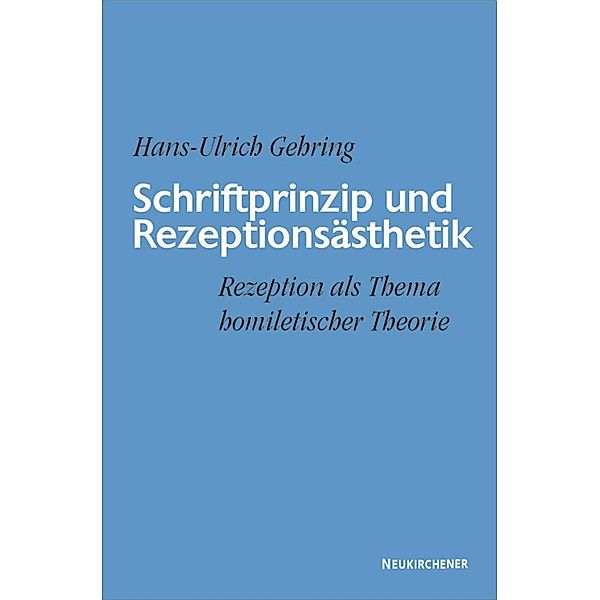 Hans-Ulrich Gehring

Schriftprinzip und Rezeptionsästhetik

Rezeption als Thema homiletischer Theorie

NEUKIRCHENER